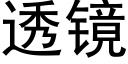 透镜